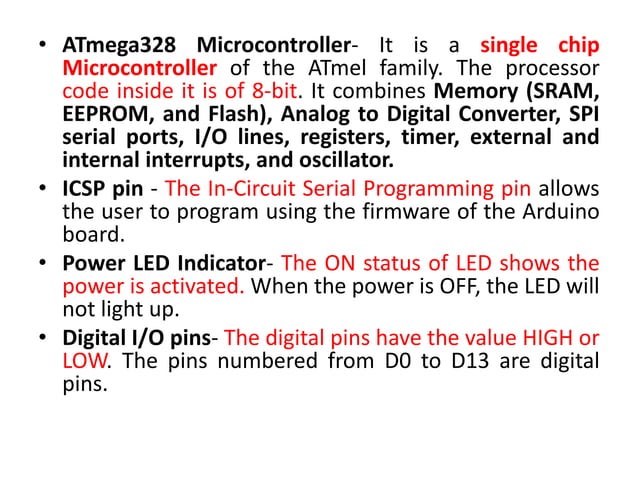 • ATmega328 Microcontroller- It is a single chip Microcontroller of the ATmel family. The processor code inside it is of 8-bit. It combines Memory (SRAM, EEPROM, and Flash), Analog to Digital Converter, SPI serial ports, I/O lines, registers, timer, external and internal interrupts, and oscillator.

• ICSP pin - The In-Circuit Serial Programming pin allows the user to program using the firmware of the Arduino board.

• Power LED Indicator- The ON status of LED shows the power is activated. When the power is OFF, the LED will not light up.

• Digital I/O pins- The digital pins have the value HIGH or LOW. The pins numbered from D0 to D13 are digital pins.